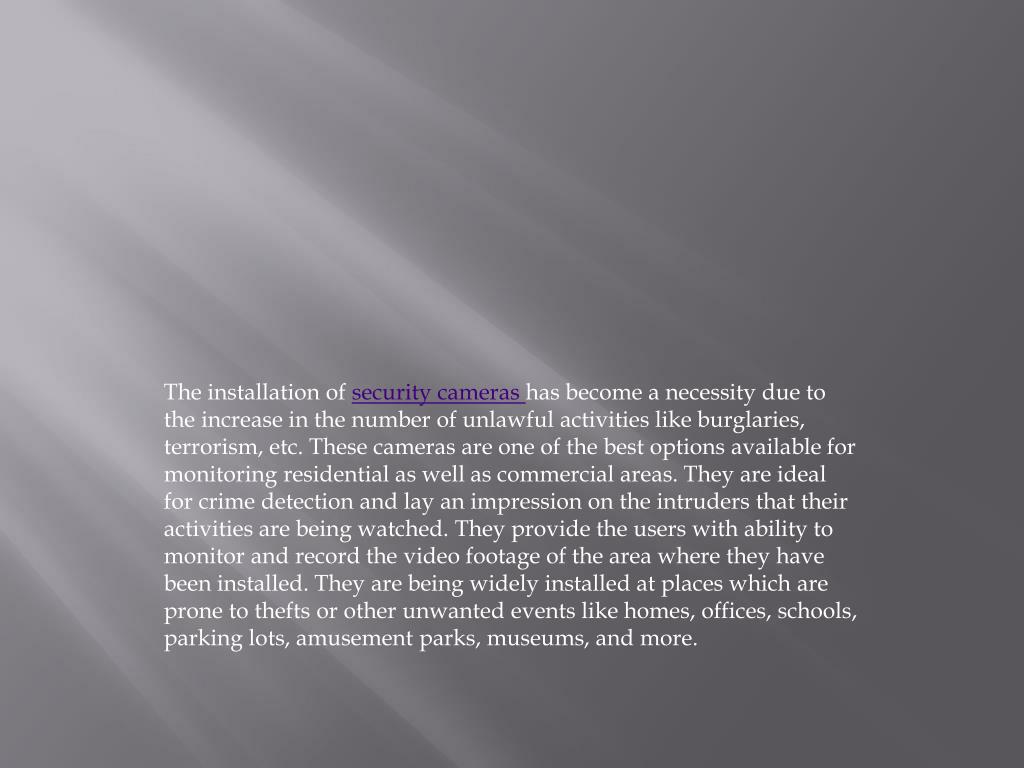 The installation of security cameras has become a necessity due to the increase in the number of unlawful activities like burglaries, terrorism, etc. These cameras are one of the best options available for monitoring residential as well as commercial areas. They are ideal for crime detection and lay an impression on the intruders that their activities are being watched. They provide the users with ability to monitor and record the video footage of the area where they have been installed. They are being widely installed at places which are prone to thefts or other unwanted events like homes, offices, schools, parking lots, amusement parks, museums, and more.